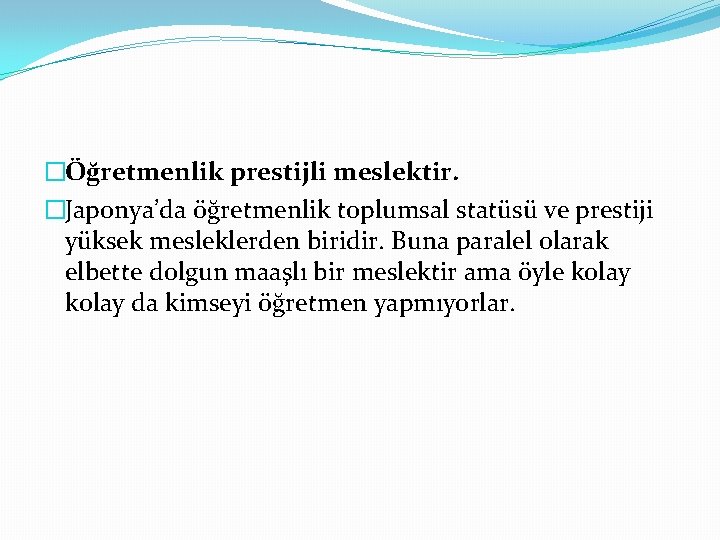 Öğretmenlik prestijli meslektir.

Japonya'da öğretmenlik toplumsal statüsü ve prestiji yüksek mesleklerden biridir. Buna paralel olarak elbette dolgun maaşlı bir meslektir ama öyle kolay kolay da kimseyi öğretmen yapmıyorlar.